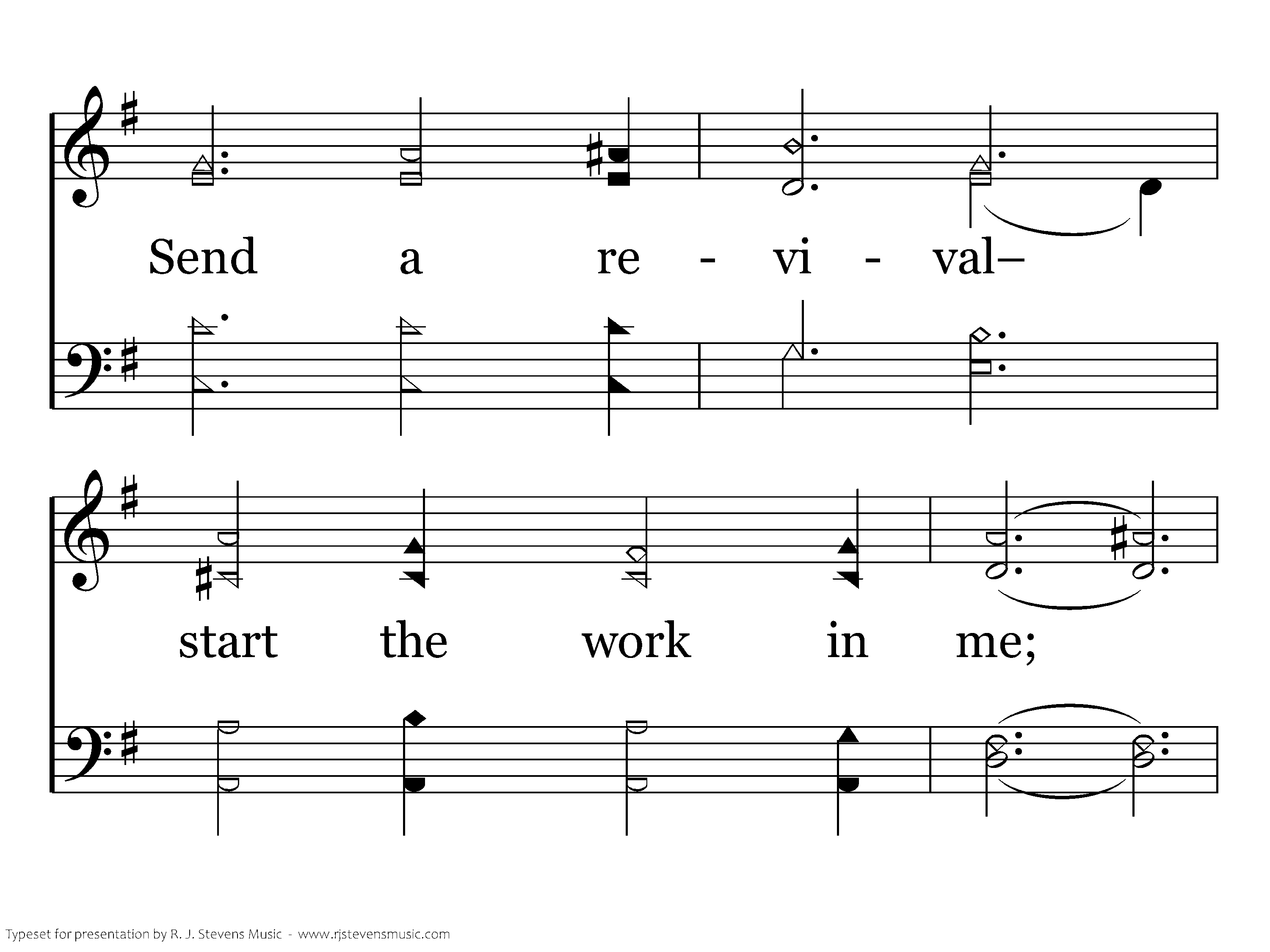 Send a re - vi - val–

start the work in me;

Typeset for presentation by R. J. Stevens Music - www.rjstevensmusic.com